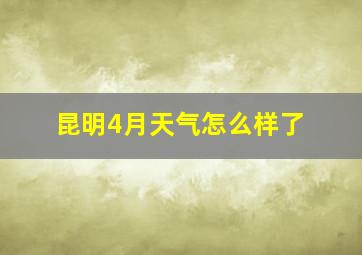 昆明4月天气怎么样了